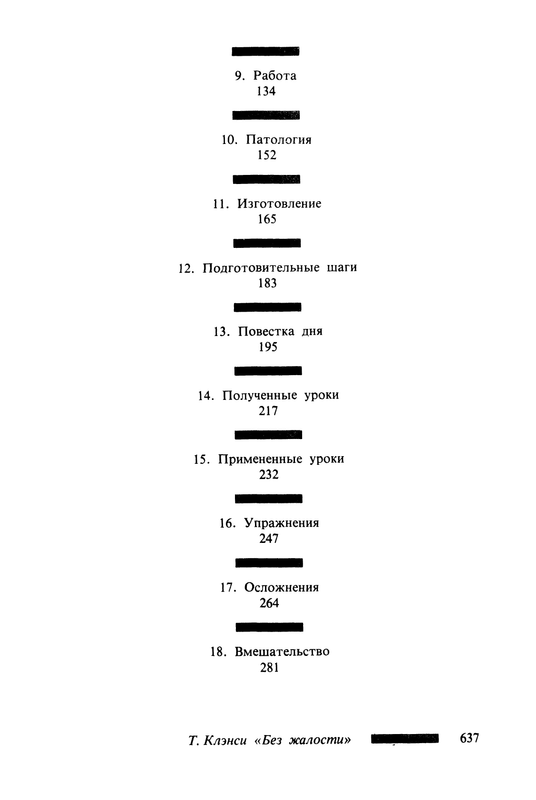 9. Работа
134

10. Патология
152

11. Изготовление
165

12. Подготовительные шаги
183

13. Повестка дня
195

14. Полученные уроки
217

15. Примененные уроки
232

16. Упражнения
247

17. Осложнения
264

18. Вмешательство
281

Т. Клэнси «Без жалости» 637